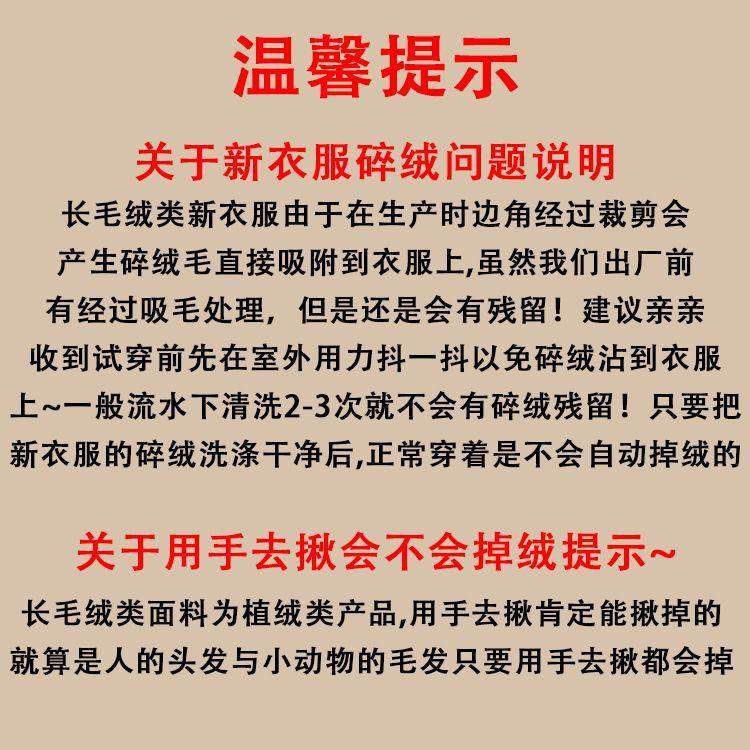 温馨提示

关于新衣服碎绒问题说明

长毛绒类新衣服由于在生产时边角经过裁剪会产生碎绒毛直接吸附到衣服上,虽然我们出厂前有经过吸毛处理，但是还是会有残留！建议亲亲收到试穿前先在室外用力抖一抖以免碎绒沾到衣服上~一般流水下清洗2-3次就不会有碎绒残留！只要把新衣服的碎绒洗涤干净后,正常穿着是不会自动掉绒的

关于用手去揪会不会掉绒提示~

长毛绒类面料为植绒类产品,用手去揪肯定能揪掉的就算是人的头发与小动物的毛发只要用手去揪都会掉